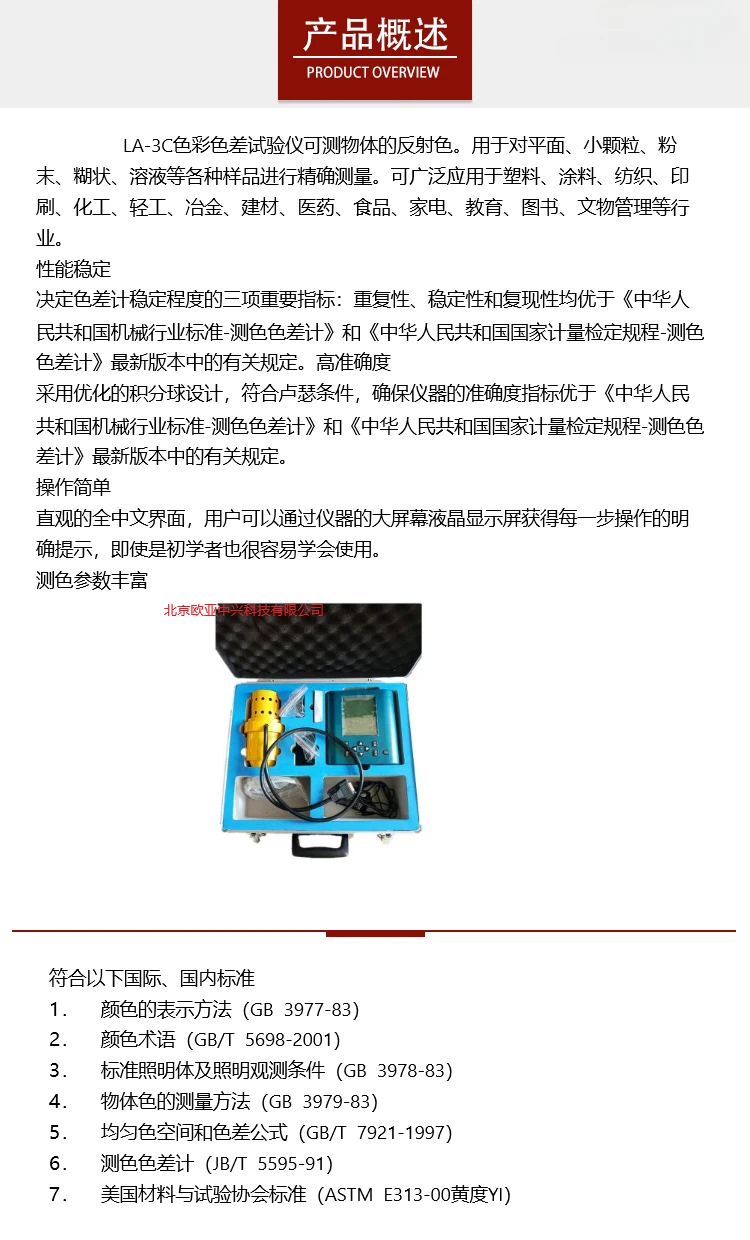 产品概述
PRODUCT OVERVIEW

LA-3C色彩色差试验仪可测物体的反射色。用于对平面、小颗粒、粉末、糊状、溶液等各种样品进行精确测量。可广泛应用于塑料、涂料、纺织、印刷、化工、轻工、冶金、建材、医药、食品、家电、教育、图书、文物管理等行业。
性能稳定
决定色差计稳定程度的三项重要指标：重复性、稳定性和复现性均优于《中华人民共和国机械行业标准-测色色差计》和《中华人民共和国国家计量检定规程-测色色差计》最新版本中的有关规定。高准确度
采用优化的积分球设计，符合卢瑟条件，确保仪器的准确度指标优于《中华人民共和国机械行业标准-测色色差计》和《中华人民共和国国家计量检定规程-测色色差计》最新版本中的有关规定。
操作简单
直观的全中文界面，用户可以通过仪器的大屏幕液晶显示屏获得每一步操作的明确提示，即使是初学者也很容易学会使用。
测色参数丰富

北京欧亚中兴科技有限公司

符合以下国际、国内标准
1． 颜色的表示方法（GB 3977-83)
2． 颜色术语（GB/T 5698-2001)
3． 标准照明体及照明观测条件（GB 3978-83)
4． 物体色的测量方法（GB 3979-83)
5． 均匀色空间和色差公式（GB/T 7921-1997)
6． 测色色差计（JB/T 5595-91)
7． 美国材料与试验协会标准（ASTM E313-00黄度YI)